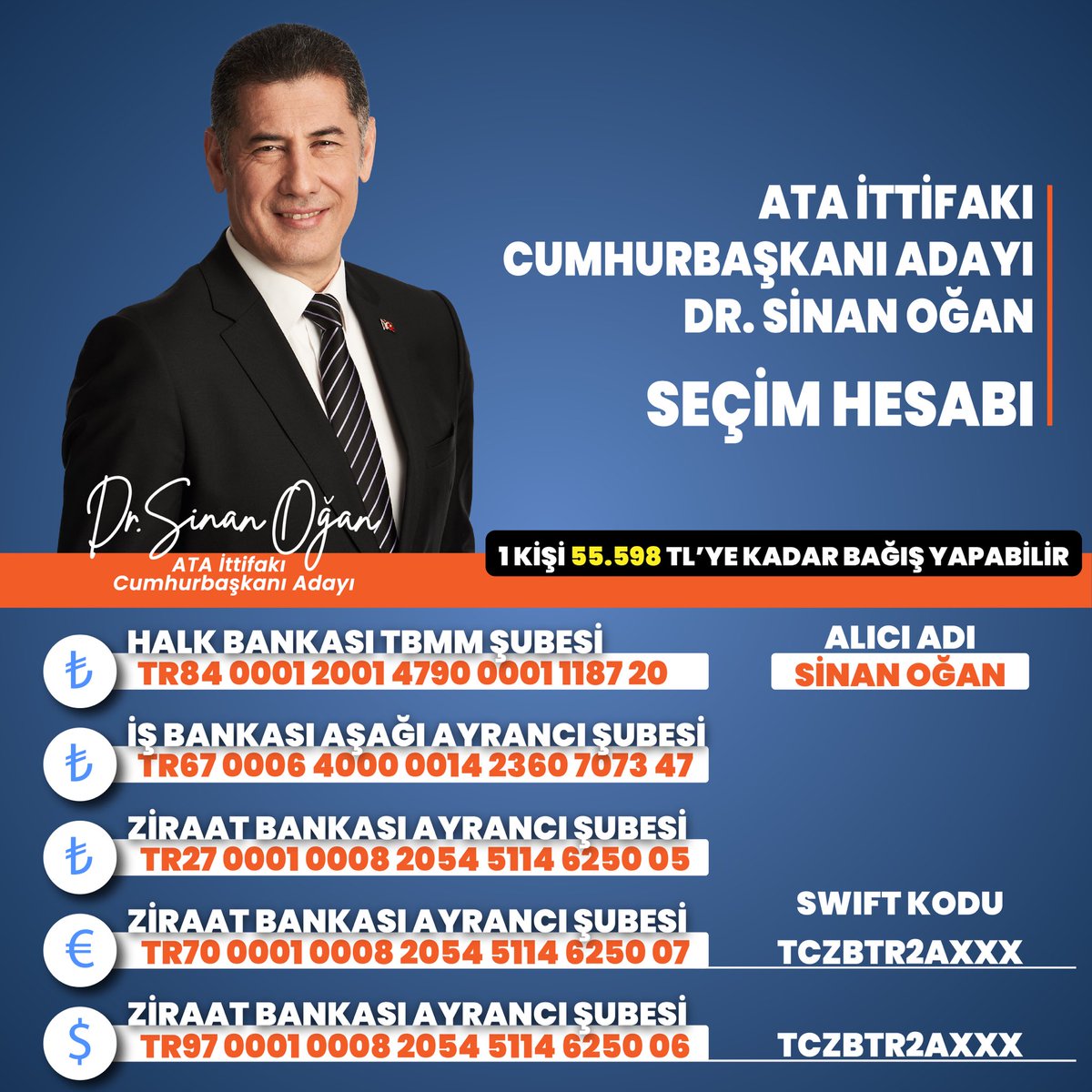 ATA İTTİFAKI
CUMHURBAŞKANI ADAYI
DR. SİNAN OĞAN

SEÇİM HESABI

Dr. Sinan Oğan
ATA İttifakı
Cumhurbaşkanı Adayı

1 KİŞİ 55.598 TL'YE KADAR BAĞIŞ YAPABİLİR

₺ HALK BANKASI TBMM ŞUBESİ
TR84 0001 2001 4790 0001 1187 20

ALICI ADI
SİNAN OĞAN

₺ İŞ BANKASI AŞAĞI AYRANCI ŞUBESİ
TR67 0006 4000 0014 2360 7073 47

₺ ZİRAAT BANKASI AYRANCI ŞUBESİ
TR27 0001 0008 2054 5114 6250 05

€ ZİRAAT BANKASI AYRANCI ŞUBESİ
TR70 0001 0008 2054 5114 6250 07

SWIFT KODU
TCZBTR2AXXX

$ ZİRAAT BANKASI AYRANCI ŞUBESİ
TR97 0001 0008 2054 5114 6250 06

TCZBTR2AXXX